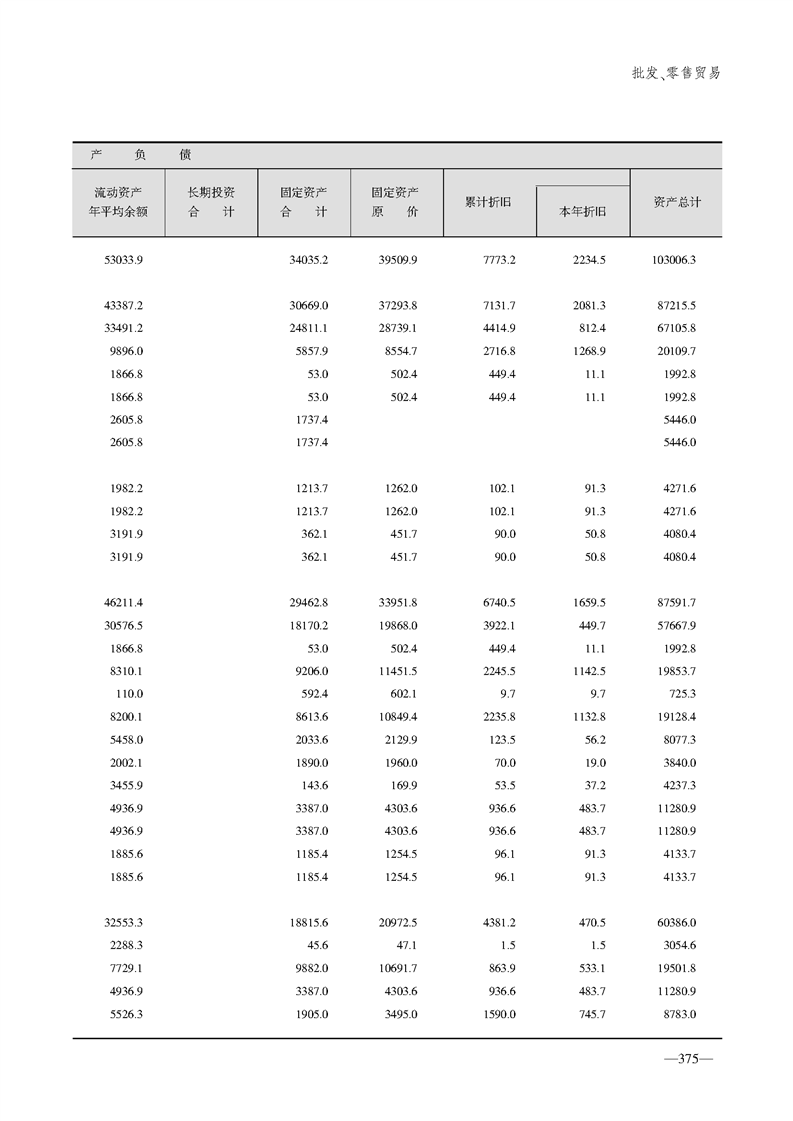 批发、零售贸易

产　　负　　债

| 流动资产年平均余额 | 长期投资合　计 | 固定资产合　计 | 固定资产原　价 | 累计折旧 | 本年折旧 | 资产总计 |
|---|---|---|---|---|---|---|
| 53033.9 | | 34035.2 | 39509.9 | 7773.2 | 2234.5 | 103006.3 |
| 43387.2 | | 30669.0 | 37293.8 | 7131.7 | 2081.3 | 87215.5 |
| 33491.2 | | 24811.1 | 28739.1 | 4414.9 | 812.4 | 67105.8 |
| 9896.0 | | 5857.9 | 8554.7 | 2716.8 | 1268.9 | 20109.7 |
| 1866.8 | | 53.0 | 502.4 | 449.4 | 11.1 | 1992.8 |
| 1866.8 | | 53.0 | 502.4 | 449.4 | 11.1 | 1992.8 |
| 2605.8 | | 1737.4 | | | | 5446.0 |
| 2605.8 | | 1737.4 | | | | 5446.0 |
| 1982.2 | | 1213.7 | 1262.0 | 102.1 | 91.3 | 4271.6 |
| 1982.2 | | 1213.7 | 1262.0 | 102.1 | 91.3 | 4271.6 |
| 3191.9 | | 362.1 | 451.7 | 90.0 | 50.8 | 4080.4 |
| 3191.9 | | 362.1 | 451.7 | 90.0 | 50.8 | 4080.4 |
| 46211.4 | | 29462.8 | 33951.8 | 6740.5 | 1659.5 | 87591.7 |
| 30576.5 | | 18170.2 | 19868.0 | 3922.1 | 449.7 | 57667.9 |
| 1866.8 | | 53.0 | 502.4 | 449.4 | 11.1 | 1992.8 |
| 8310.1 | | 9206.0 | 11451.5 | 2245.5 | 1142.5 | 19853.7 |
| 110.0 | | 592.4 | 602.1 | 9.7 | 9.7 | 725.3 |
| 8200.1 | | 8613.6 | 10849.4 | 2235.8 | 1132.8 | 19128.4 |
| 5458.0 | | 2033.6 | 2129.9 | 123.5 | 56.2 | 8077.3 |
| 2002.1 | | 1890.0 | 1960.0 | 70.0 | 19.0 | 3840.0 |
| 3455.9 | | 143.6 | 169.9 | 53.5 | 37.2 | 4237.3 |
| 4936.9 | | 3387.0 | 4303.6 | 936.6 | 483.7 | 11280.9 |
| 4936.9 | | 3387.0 | 4303.6 | 936.6 | 483.7 | 11280.9 |
| 1885.6 | | 1185.4 | 1254.5 | 96.1 | 91.3 | 4133.7 |
| 1885.6 | | 1185.4 | 1254.5 | 96.1 | 91.3 | 4133.7 |
| 32553.3 | | 18815.6 | 20972.5 | 4381.2 | 470.5 | 60386.0 |
| 2288.3 | | 45.6 | 47.1 | 1.5 | 1.5 | 3054.6 |
| 7729.1 | | 9882.0 | 10691.7 | 863.9 | 533.1 | 19501.8 |
| 4936.9 | | 3387.0 | 4303.6 | 936.6 | 483.7 | 11280.9 |
| 5526.3 | | 1905.0 | 3495.0 | 1590.0 | 745.7 | 8783.0 |

—375—